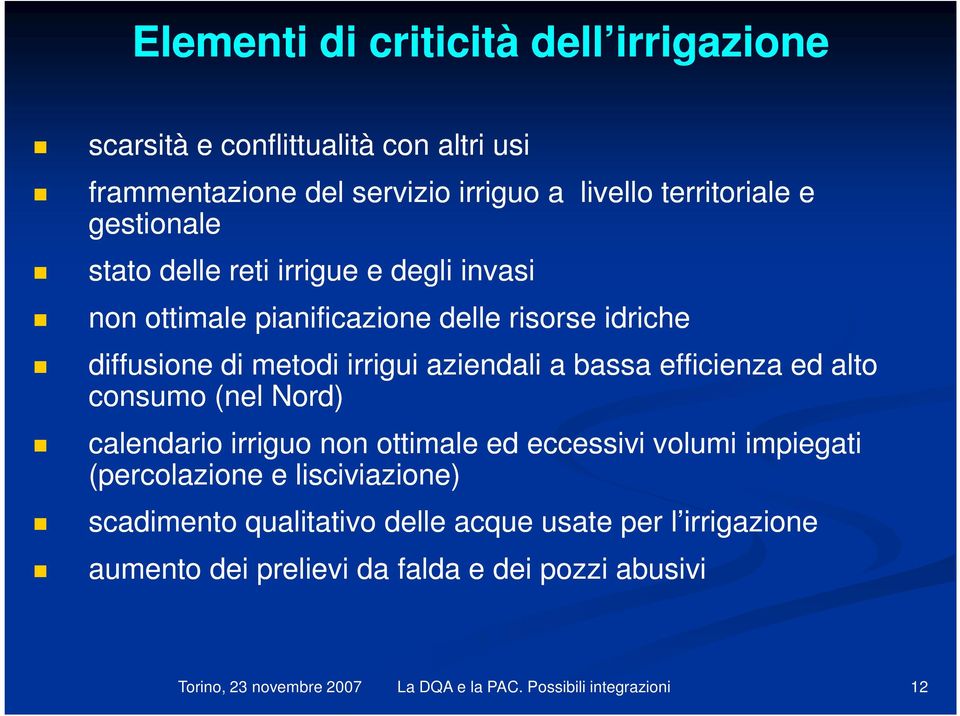 Elementi di criticità dell’irrigazione

scarsità e conflittualità con altri usi

frammentazione del servizio irriguo a livello territoriale e gestionale

stato delle reti irrigue e degli invasi

non ottimale pianificazione delle risorse idriche

diffusione di metodi irrigui aziendali a bassa efficienza ed alto consumo (nel Nord)

calendario irriguo non ottimale ed eccessivi volumi impiegati (percolazione e lisciviazione)

scadimento qualitativo delle acque usate per l’irrigazione

aumento dei prelievi da falda e dei pozzi abusivi

Torino, 23 novembre 2007 La DQA e la PAC. Possibili integrazioni 12